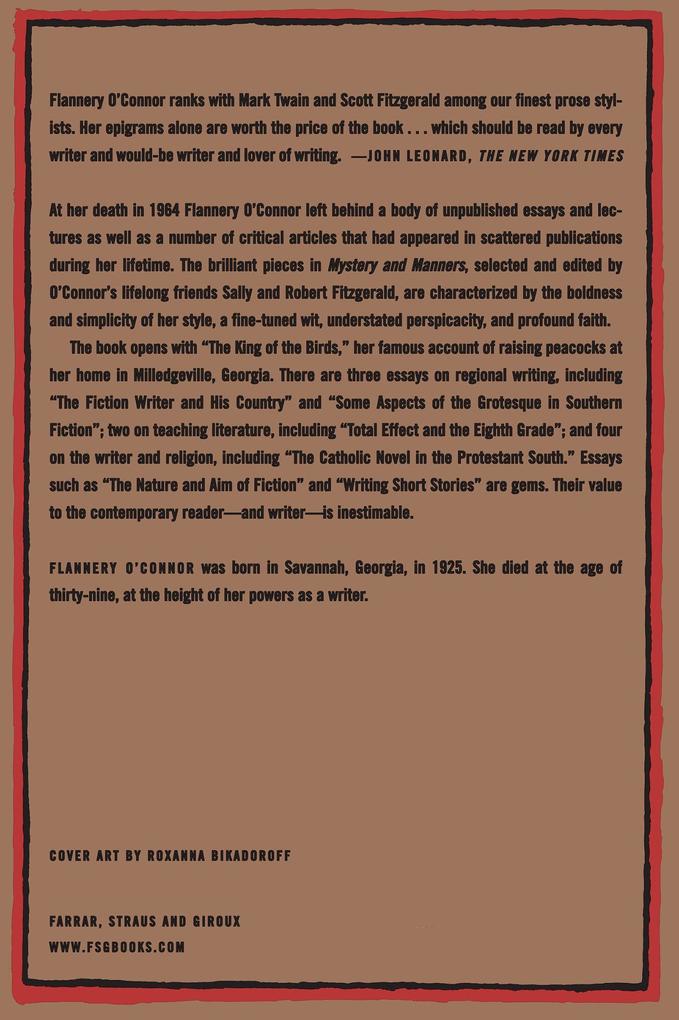 Flannery O'Connor ranks with Mark Twain and Scott Fitzgerald among our finest prose stylists. Her epigrams alone are worth the price of the book . . . which should be read by every writer and would-be writer and lover of writing. —JOHN LEONARD, THE NEW YORK TIMES

At her death in 1964 Flannery O'Connor left behind a body of unpublished essays and lectures as well as a number of critical articles that had appeared in scattered publications during her lifetime. The brilliant pieces in Mystery and Manners, selected and edited by O'Connor's lifelong friends Sally and Robert Fitzgerald, are characterized by the boldness and simplicity of her style, a fine-tuned wit, understated perspicacity, and profound faith.

The book opens with "The King of the Birds," her famous account of raising peacocks at her home in Milledgeville, Georgia. There are three essays on regional writing, including "The Fiction Writer and His Country" and "Some Aspects of the Grotesque in Southern Fiction"; two on teaching literature, including "Total Effect and the Eighth Grade"; and four on the writer and religion, including "The Catholic Novel in the Protestant South." Essays such as "The Nature and Aim of Fiction" and "Writing Short Stories" are gems. Their value to the contemporary reader—and writer—is inestimable.

FLANNERY O'CONNOR was born in Savannah, Georgia, in 1925. She died at the age of thirty-nine, at the height of her powers as a writer.

COVER ART BY ROXANNA BIKADOROFF

FARRAR, STRAUS AND GIROUX
WWW.FSGBOOKS.COM